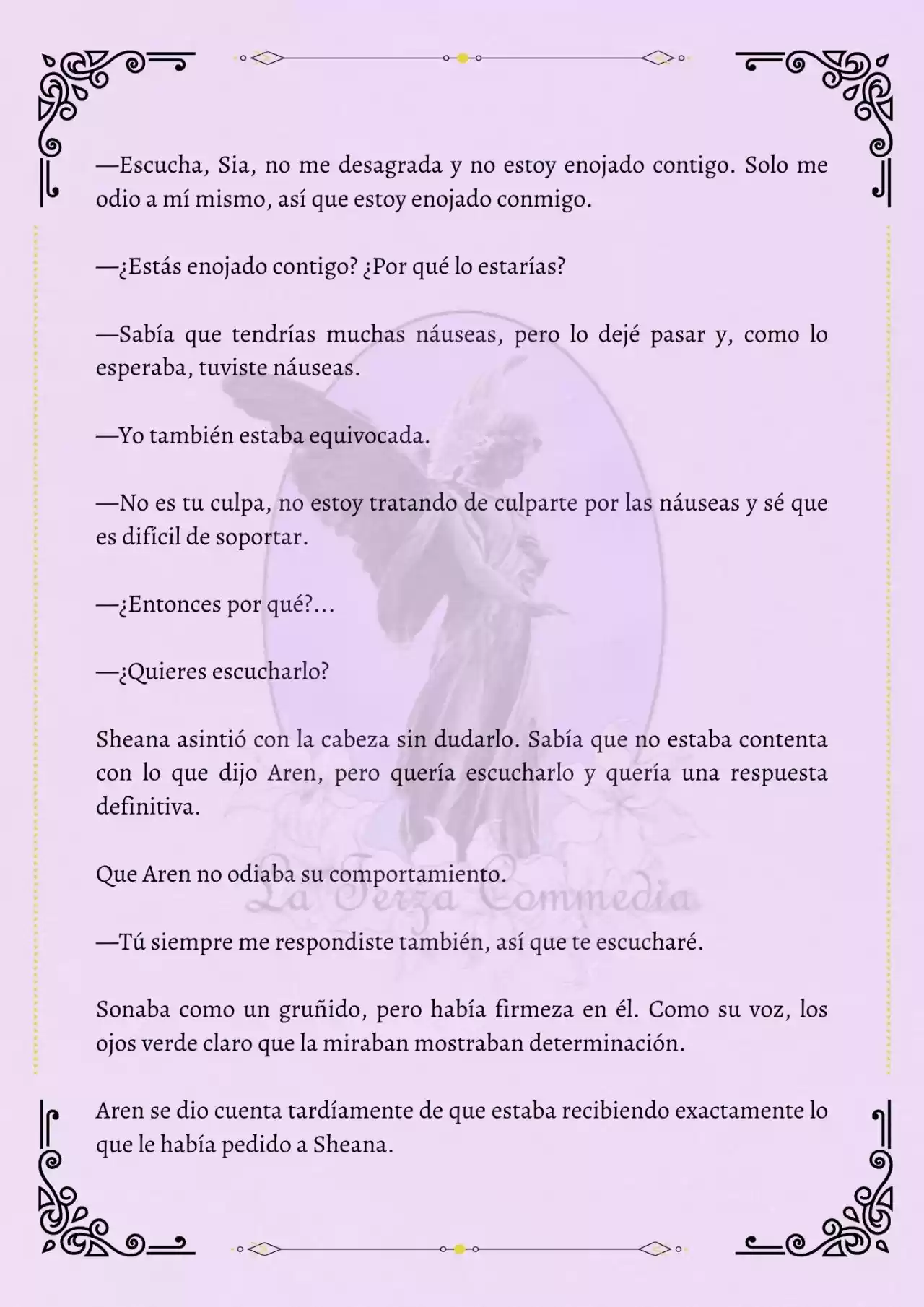 —Escucha, Sia, no me desagrada y no estoy enojado contigo. Solo me odio a mí mismo, así que estoy enojado conmigo.

—¿Estás enojado contigo? ¿Por qué lo estarías?

—Sabía que tendrías muchas náuseas, pero lo dejé pasar y, como lo esperaba, tuviste náuseas.

—Yo también estaba equivocada.

—No es tu culpa, no estoy tratando de culparte por las náuseas y sé que es difícil de soportar.

—¿Entonces por qué?...

—¿Quieres escucharlo?

Sheana asintió con la cabeza sin dudarlo. Sabía que no estaba contenta con lo que dijo Aren, pero quería escucharlo y quería una respuesta definitiva.

Que Aren no odiaba su comportamiento.

La Terza Commedia

—Tú siempre me respondiste también, así que te escucharé.

Sonaba como un gruñido, pero había firmeza en él. Como su voz, los ojos verde claro que la miraban mostraban determinación.

Aren se dio cuenta tardíamente de que estaba recibiendo exactamente lo que le había pedido a Sheana.